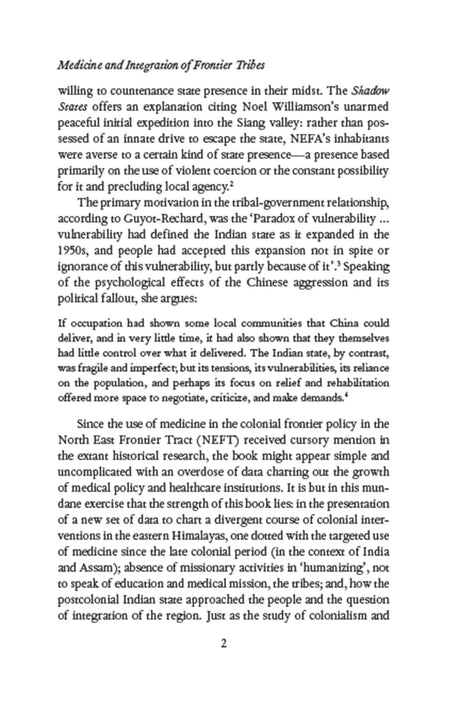 Medicine and Integration of Frontier Tribes

willing to countenance state presence in their midst. The Shadow States offers an explanation citing Noel Williamson's unarmed peaceful initial expedition into the Siang valley: rather than possessed of an innate drive to escape the state, NEFA's inhabitants were averse to a certain kind of state presence—a presence based primarily on the use of violent coercion or the constant possibility for it and precluding local agency.$^2$

The primary motivation in the tribal-government relationship, according to Guyot-Rechard, was the 'Paradox of vulnerability ... vulnerability had defined the Indian state as it expanded in the 1950s, and people had accepted this expansion not in spite or ignorance of this vulnerability, but partly because of it'.$^3$ Speaking of the psychological effects of the Chinese aggression and its political fallout, she argues:

If occupation had shown some local communities that China could deliver, and in very little time, it had also shown that they themselves had little control over what it delivered. The Indian state, by contrast, was fragile and imperfect; but its tensions, its vulnerabilities, its reliance on the population, and perhaps its focus on relief and rehabilitation offered more space to negotiate, criticize, and make demands.$^4$

Since the use of medicine in the colonial frontier policy in the North East Frontier Tract (NEFT) received cursory mention in the extant historical research, the book might appear simple and uncomplicated with an overdose of data charting out the growth of medical policy and healthcare institutions. It is but in this mundane exercise that the strength of this book lies: in the presentation of a new set of data to chart a divergent course of colonial interventions in the eastern Himalayas, one dotted with the targeted use of medicine since the late colonial period (in the context of India and Assam); absence of missionary activities in 'humanizing', not to speak of education and medical mission, the tribes; and, how the postcolonial Indian state approached the people and the question of integration of the region. Just as the study of colonialism and

2